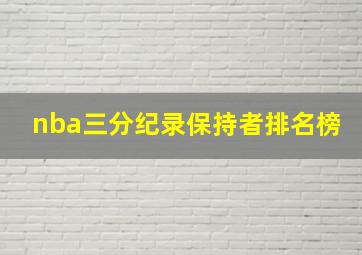 nba三分纪录保持者排名榜